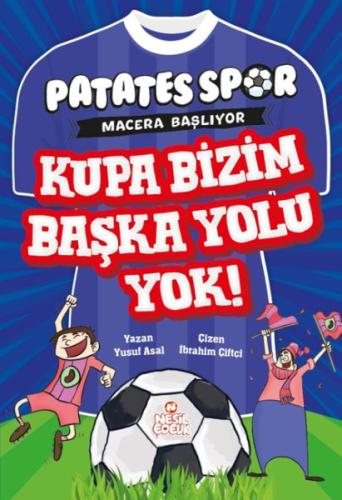 PATATES SPOR
MACERA BAŞLIYOR
KUPA BİZİM BAŞKA YOLU YOK!
Yazan
Yusuf Asal
Çizen
İbrahim Çiftçi
N
NESİL ÇOCUK